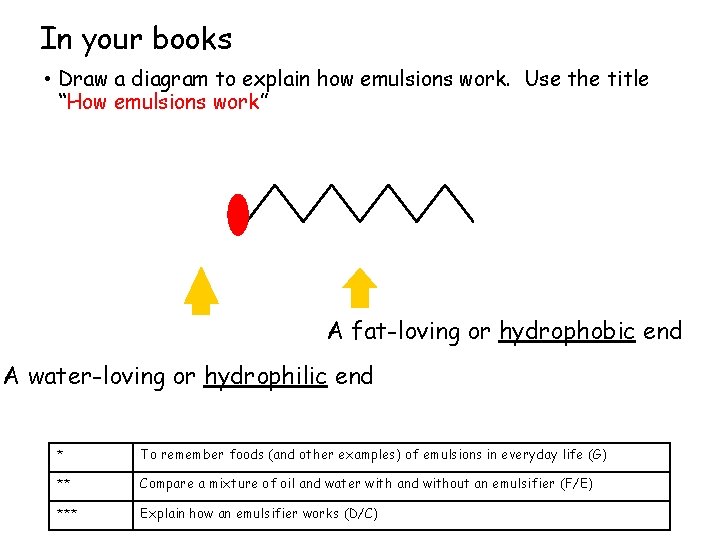 In your books

• Draw a diagram to explain how emulsions work. Use the title "How emulsions work"

A fat-loving or hydrophobic end

A water-loving or hydrophilic end

| * | To remember foods (and other examples) of emulsions in everyday life (G) |
|---|---|
| ** | Compare a mixture of oil and water with and without an emulsifier (F/E) |
| *** | Explain how an emulsifier works (D/C) |